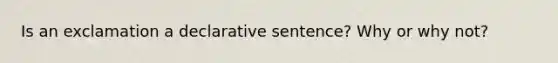 Is an exclamation a declarative sentence? Why or why not?